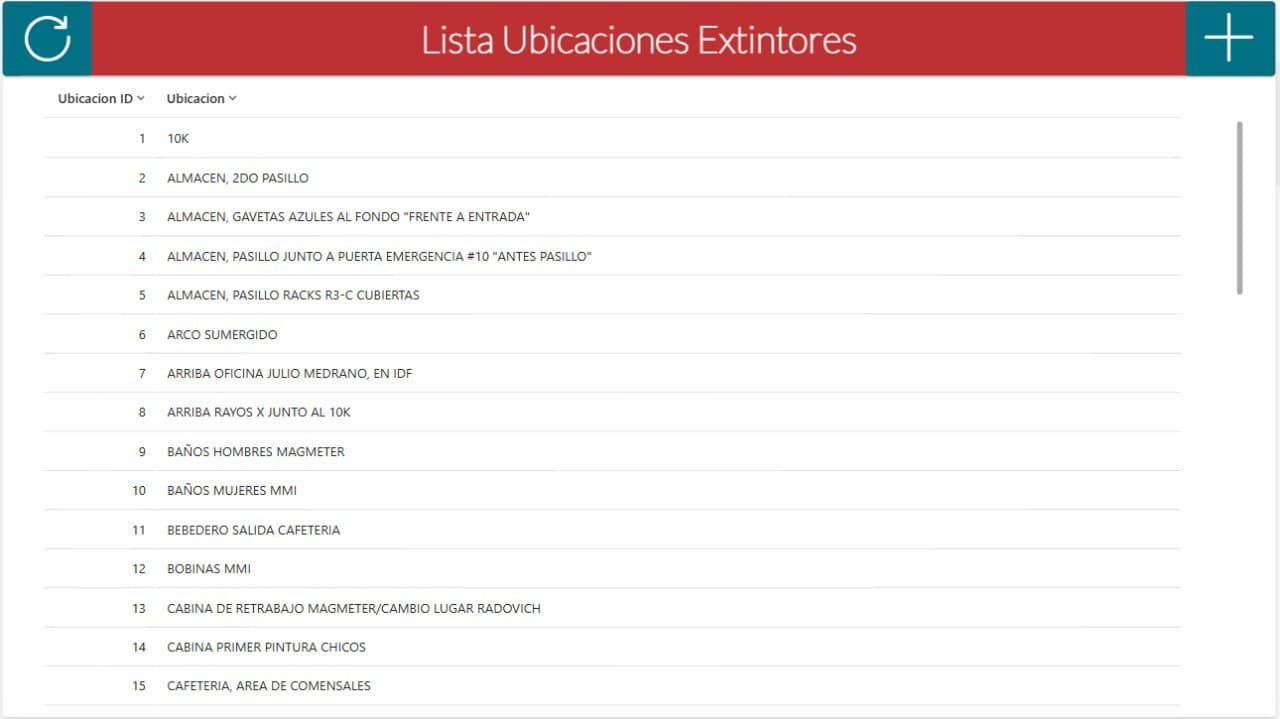 Lista Ubicaciones Extintores

| Ubicacion ID | Ubicacion |
|---|---|
| 1 | 10K |
| 2 | ALMACEN, 2DO PASILLO |
| 3 | ALMACEN, GAVETAS AZULES AL FONDO "FRENTE A ENTRADA" |
| 4 | ALMACEN, PASILLO JUNTO A PUERTA EMERGENCIA #10 "ANTES PASILLO" |
| 5 | ALMACEN, PASILLO RACKS R3-C CUBIERTAS |
| 6 | ARCO SUMERGIDO |
| 7 | ARRIBA OFICINA JULIO MEDRANO, EN IDF |
| 8 | ARRIBA RAYOS X JUNTO AL 10K |
| 9 | BAÑOS HOMBRES MAGMETER |
| 10 | BAÑOS MUJERES MMI |
| 11 | BEBEDERO SALIDA CAFETERIA |
| 12 | BOBINAS MMI |
| 13 | CABINA DE RETRABAJO MAGMETER/CAMBIO LUGAR RADOVICH |
| 14 | CABINA PRIMER PINTURA CHICOS |
| 15 | CAFETERIA, AREA DE COMENSALES |